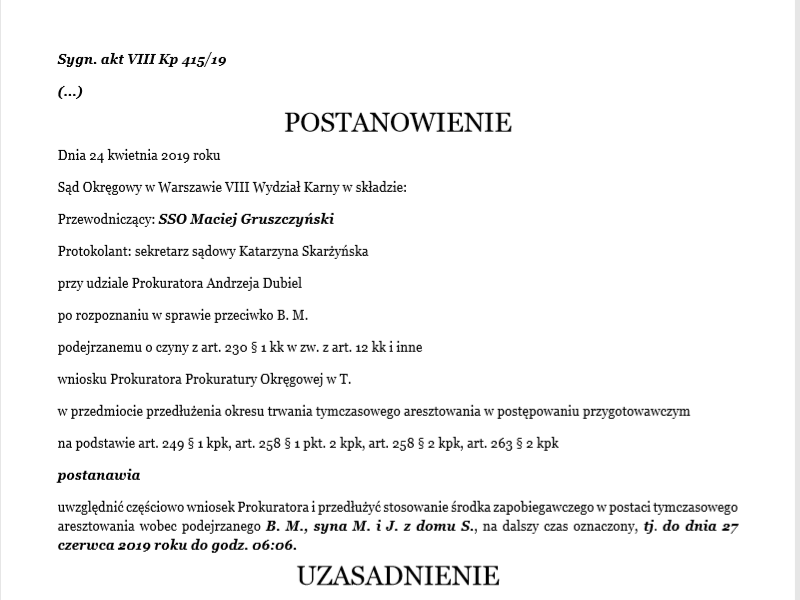 Sygn. akt VIII Kp 415/19

(...)

POSTANOWIENIE

Dnia 24 kwietnia 2019 roku

Sąd Okręgowy w Warszawie VIII Wydział Karny w składzie:

Przewodniczący: SSO Maciej Gruszczyński

Protokolant: sekretarz sądowy Katarzyna Skarżyńska

przy udziale Prokuratora Andrzeja Dubiel

po rozpoznaniu w sprawie przeciwko B. M.

podejrzanemu o czyny z art. 230 § 1 kk w zw. z art. 12 kk i inne

wniosku Prokuratora Prokuratury Okręgowej w T.

w przedmiocie przedłużenia okresu trwania tymczasowego aresztowania w postępowaniu przygotowawczym

na podstawie art. 249 § 1 kpk, art. 258 § 1 pkt. 2 kpk, art. 258 § 2 kpk, art. 263 § 2 kpk

postanawia

uwzględnić częściowo wniosek Prokuratora i przedłużyć stosowanie środka zapobiegawczego w postaci tymczasowego aresztowania wobec podejrzanego B. M., syna M. i J. z domu S., na dalszy czas oznaczony, tj. do dnia 27 czerwca 2019 roku do godz. 06:06.

UZASADNIENIE